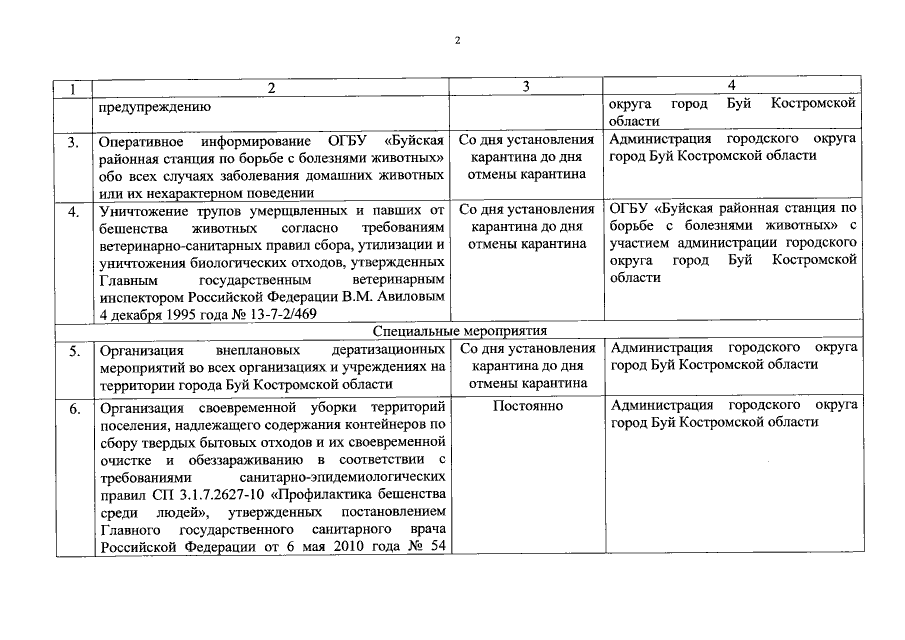 2

| 1 | 2 | 3 | 4 |
|---|---|---|---|
|  | предупреждению |  | округа город Буй Костромской области |
| 3. | Оперативное информирование ОГБУ «Буйская районная станция по борьбе с болезнями животных» обо всех случаях заболевания домашних животных или их нехарактерном поведении | Со дня установления карантина до дня отмены карантина | Администрация городского округа город Буй Костромской области |
| 4. | Уничтожение трупов умерщвленных и павших от бешенства животных согласно требованиям ветеринарно-санитарных правил сбора, утилизации и уничтожения биологических отходов, утвержденных Главным государственным ветеринарным инспектором Российской Федерации В.М. Авиловым 4 декабря 1995 года № 13-7-2/469 | Со дня установления карантина до дня отмены карантина | ОГБУ «Буйская районная станция по борьбе с болезнями животных» с участием администрации городского округа город Буй Костромской области |
| Специальные мероприятия | | | |
| 5. | Организация внеплановых дератизационных мероприятий во всех организациях и учреждениях на территории города Буй Костромской области | Со дня установления карантина до дня отмены карантина | Администрация городского округа город Буй Костромской области |
| 6. | Организация своевременной уборки территорий поселения, надлежащего содержания контейнеров по сбору твердых бытовых отходов и их своевременной очистке и обеззараживанию в соответствии с требованиями санитарно-эпидемиологических правил СП 3.1.7.2627-10 «Профилактика бешенства среди людей», утвержденных постановлением Главного государственного санитарного врача Российской Федерации от 6 мая 2010 года № 54 | Постоянно | Администрация городского округа город Буй Костромской области |